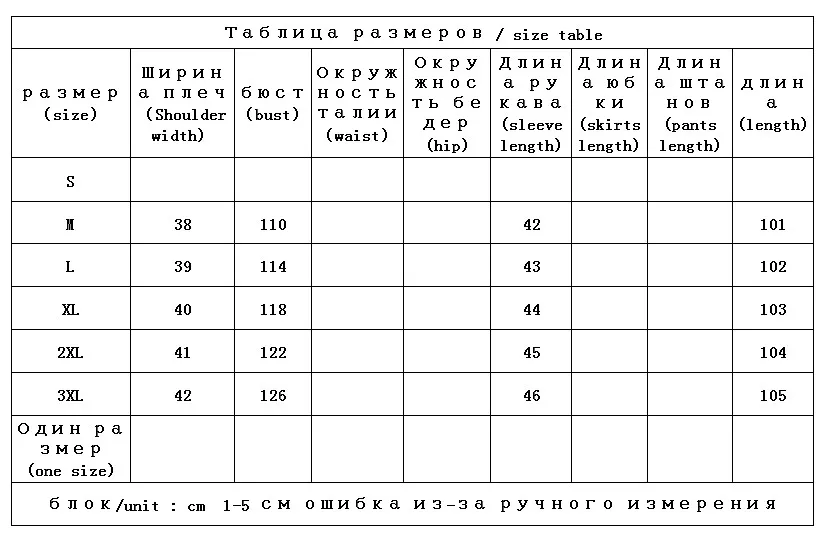 Таблица размеров / size table

| размер (size) | Ширина плеч (Shoulder width) | бюст (bust) | Окружность талии (waist) | Окружность бедер (hip) | Длина рукава (sleeve length) | Длина юбки (skirts length) | Длина штанов (pants length) | длина (length) |
|---|---|---|---|---|---|---|---|---|
| S | | | | | | | | |
| M | 38 | 110 | | | 42 | | | 101 |
| L | 39 | 114 | | | 43 | | | 102 |
| XL | 40 | 118 | | | 44 | | | 103 |
| 2XL | 41 | 122 | | | 45 | | | 104 |
| 3XL | 42 | 126 | | | 46 | | | 105 |
| Один размер (one size) | | | | | | | | |

блок/unit : cm 1-5 см ошибка из-за ручного измерения